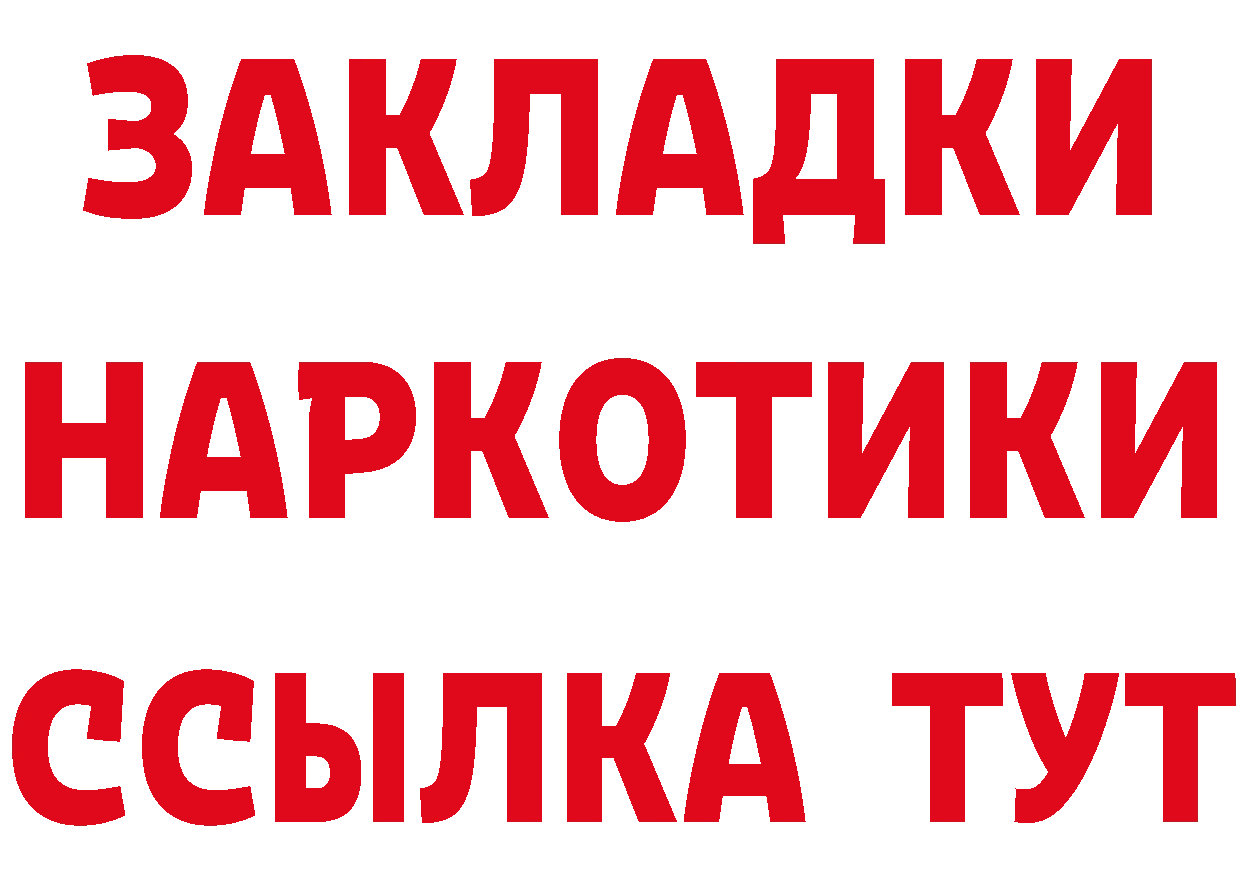 ЗАКЛАДКИ
НАРКОТИКИ
ССЫЛКА ТУТ